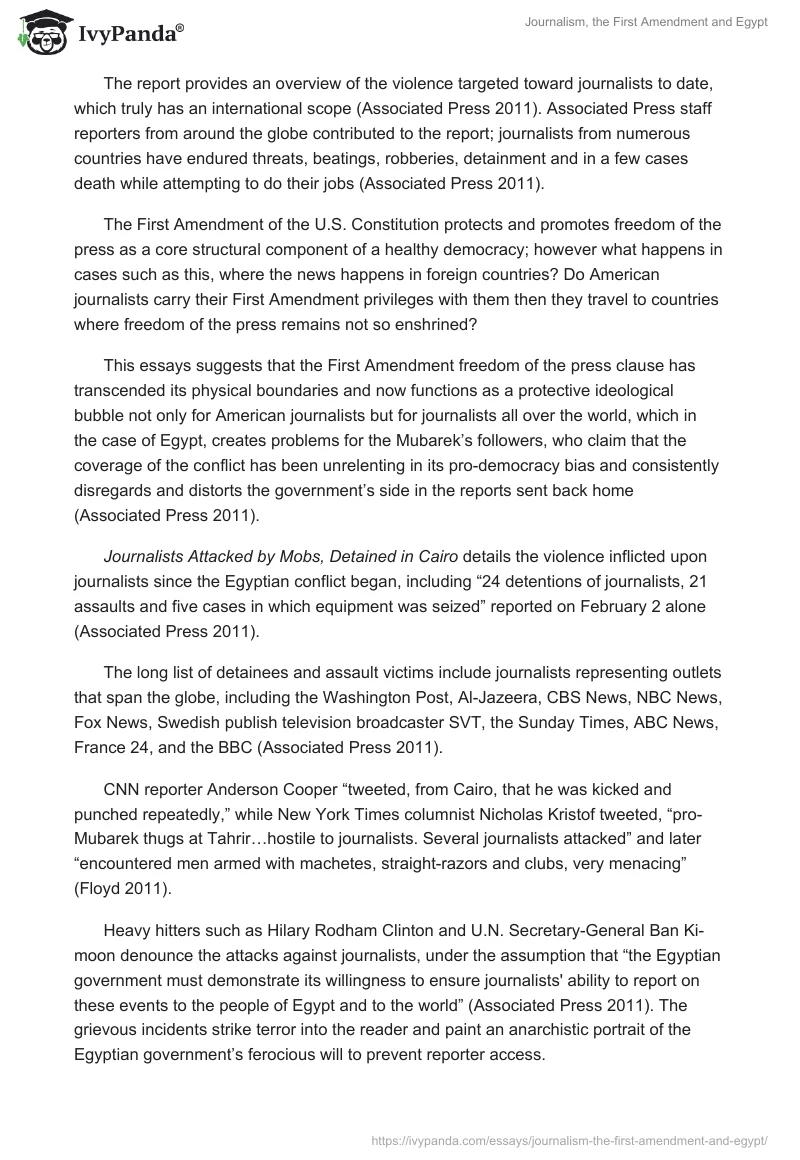 IvyPanda®

Journalism, the First Amendment and Egypt

The report provides an overview of the violence targeted toward journalists to date, which truly has an international scope (Associated Press 2011). Associated Press staff reporters from around the globe contributed to the report; journalists from numerous countries have endured threats, beatings, robberies, detainment and in a few cases death while attempting to do their jobs (Associated Press 2011).

The First Amendment of the U.S. Constitution protects and promotes freedom of the press as a core structural component of a healthy democracy; however what happens in cases such as this, where the news happens in foreign countries? Do American journalists carry their First Amendment privileges with them then they travel to countries where freedom of the press remains not so enshrined?

This essays suggests that the First Amendment freedom of the press clause has transcended its physical boundaries and now functions as a protective ideological bubble not only for American journalists but for journalists all over the world, which in the case of Egypt, creates problems for the Mubarek's followers, who claim that the coverage of the conflict has been unrelenting in its pro-democracy bias and consistently disregards and distorts the government's side in the reports sent back home (Associated Press 2011).

Journalists Attacked by Mobs, Detained in Cairo details the violence inflicted upon journalists since the Egyptian conflict began, including "24 detentions of journalists, 21 assaults and five cases in which equipment was seized" reported on February 2 alone (Associated Press 2011).

The long list of detainees and assault victims include journalists representing outlets that span the globe, including the Washington Post, Al-Jazeera, CBS News, NBC News, Fox News, Swedish publish television broadcaster SVT, the Sunday Times, ABC News, France 24, and the BBC (Associated Press 2011).

CNN reporter Anderson Cooper "tweeted, from Cairo, that he was kicked and punched repeatedly," while New York Times columnist Nicholas Kristof tweeted, "pro-Mubarek thugs at Tahrir…hostile to journalists. Several journalists attacked" and later "encountered men armed with machetes, straight-razors and clubs, very menacing" (Floyd 2011).

Heavy hitters such as Hilary Rodham Clinton and U.N. Secretary-General Ban Ki-moon denounce the attacks against journalists, under the assumption that "the Egyptian government must demonstrate its willingness to ensure journalists' ability to report on these events to the people of Egypt and to the world" (Associated Press 2011). The grievous incidents strike terror into the reader and paint an anarchistic portrait of the Egyptian government's ferocious will to prevent reporter access.

https://ivypanda.com/essays/journalism-the-first-amendment-and-egypt/